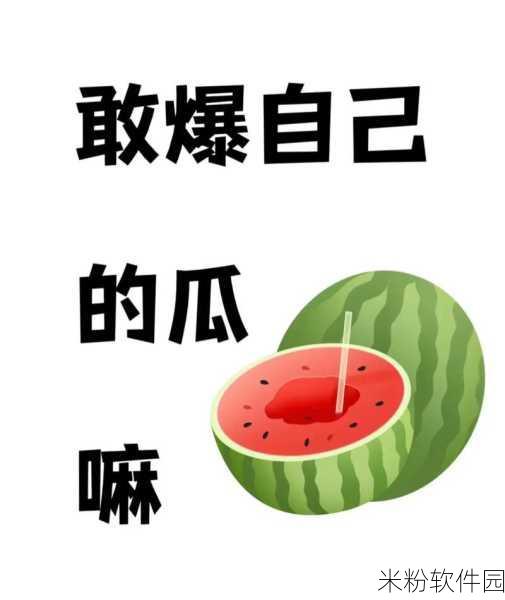 敢爆自己

的瓜

嘛

米粉软件园